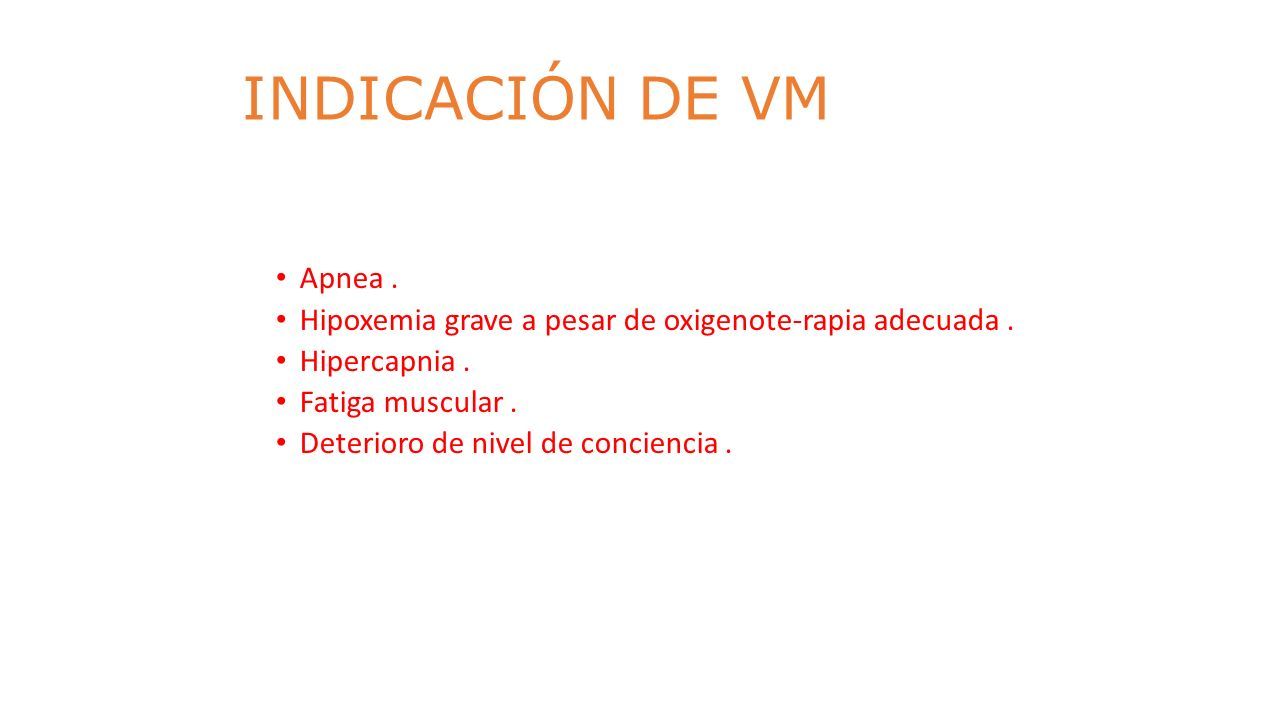 INDICACIÓN DE VM

• Apnea .
• Hipoxemia grave a pesar de oxigenote-rapia adecuada .
• Hipercapnia .
• Fatiga muscular .
• Deterioro de nivel de conciencia .